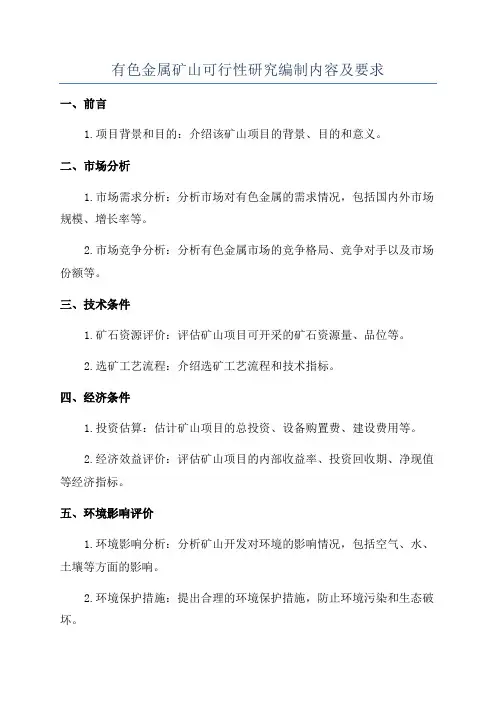 有色金属矿山可行性研究编制内容及要求

一、前言

1.项目背景和目的：介绍该矿山项目的背景、目的和意义。

二、市场分析

1.市场需求分析：分析市场对有色金属的需求情况，包括国内外市场规模、增长率等。

2.市场竞争分析：分析有色金属市场的竞争格局、竞争对手以及市场份额等。

三、技术条件

1.矿石资源评价：评估矿山项目可开采的矿石资源量、品位等。

2.选矿工艺流程：介绍选矿工艺流程和技术指标。

四、经济条件

1.投资估算：估计矿山项目的总投资、设备购置费、建设费用等。

2.经济效益评价：评估矿山项目的内部收益率、投资回收期、净现值等经济指标。

五、环境影响评价

1.环境影响分析：分析矿山开发对环境的影响情况，包括空气、水、土壤等方面的影响。

2.环境保护措施：提出合理的环境保护措施，防止环境污染和生态破坏。